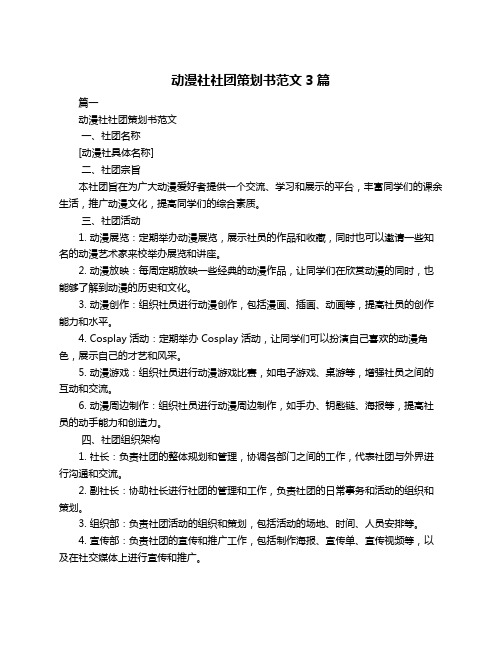 动漫社社团策划书范文 3 篇

篇一

动漫社社团策划书范文

一、社团名称

[动漫社具体名称]

二、社团宗旨

本社团旨在为广大动漫爱好者提供一个交流、学习和展示的平台，丰富同学们的课余生活，推广动漫文化，提高同学们的综合素质。

三、社团活动

1. 动漫展览：定期举办动漫展览，展示社员的作品和收藏，同时也可以邀请一些知名的动漫艺术家来校举办展览和讲座。

2. 动漫放映：每周定期放映一些经典的动漫作品，让同学们在欣赏动漫的同时，也能够了解到动漫的历史和文化。

3. 动漫创作：组织社员进行动漫创作，包括漫画、插画、动画等，提高社员的创作能力和水平。

4. Cosplay 活动：定期举办 Cosplay 活动，让同学们可以扮演自己喜欢的动漫角色，展示自己的才艺和风采。

5. 动漫游戏：组织社员进行动漫游戏比赛，如电子游戏、桌游等，增强社员之间的互动和交流。

6. 动漫周边制作：组织社员进行动漫周边制作，如手办、钥匙链、海报等，提高社员的动手能力和创造力。

四、社团组织架构

1. 社长：负责社团的整体规划和管理，协调各部门之间的工作，代表社团与外界进行沟通和交流。

2. 副社长：协助社长进行社团的管理和工作，负责社团的日常事务和活动的组织和策划。

3. 组织部：负责社团活动的组织和策划，包括活动的场地、时间、人员安排等。

4. 宣传部：负责社团的宣传和推广工作，包括制作海报、宣传单、宣传视频等，以及在社交媒体上进行宣传和推广。